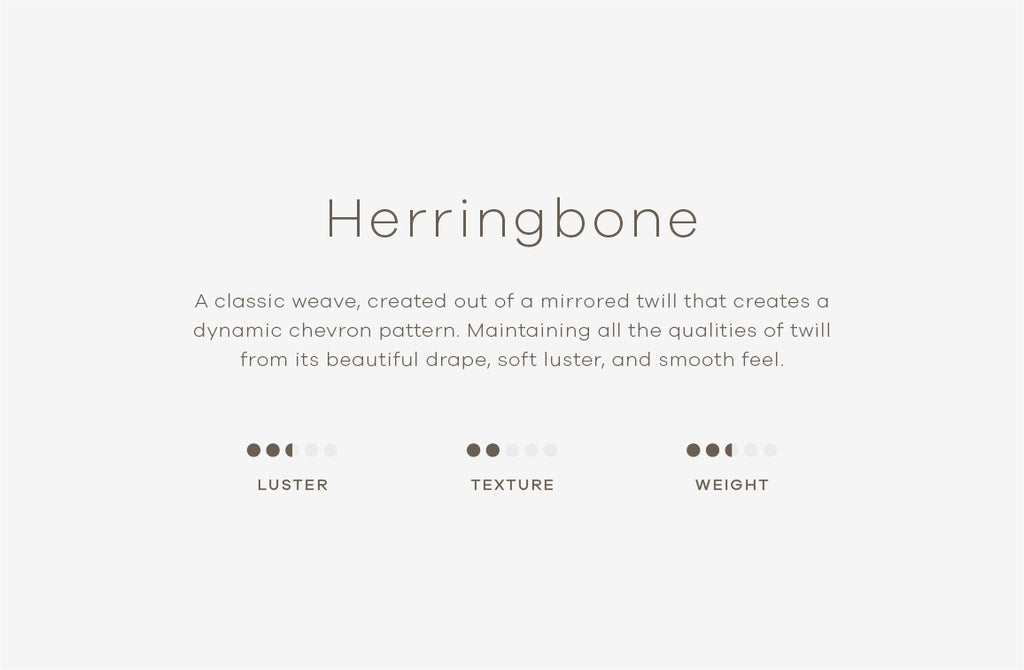 Herringbone

A classic weave, created out of a mirrored twill that creates a dynamic chevron pattern. Maintaining all the qualities of twill from its beautiful drape, soft luster, and smooth feel.

LUSTER

TEXTURE

WEIGHT